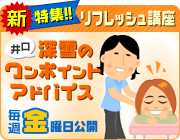 新 特集!! リフレッシュ講座

井口 深雪の
ワンポイント
アドバイス

毎週 金 曜日公開